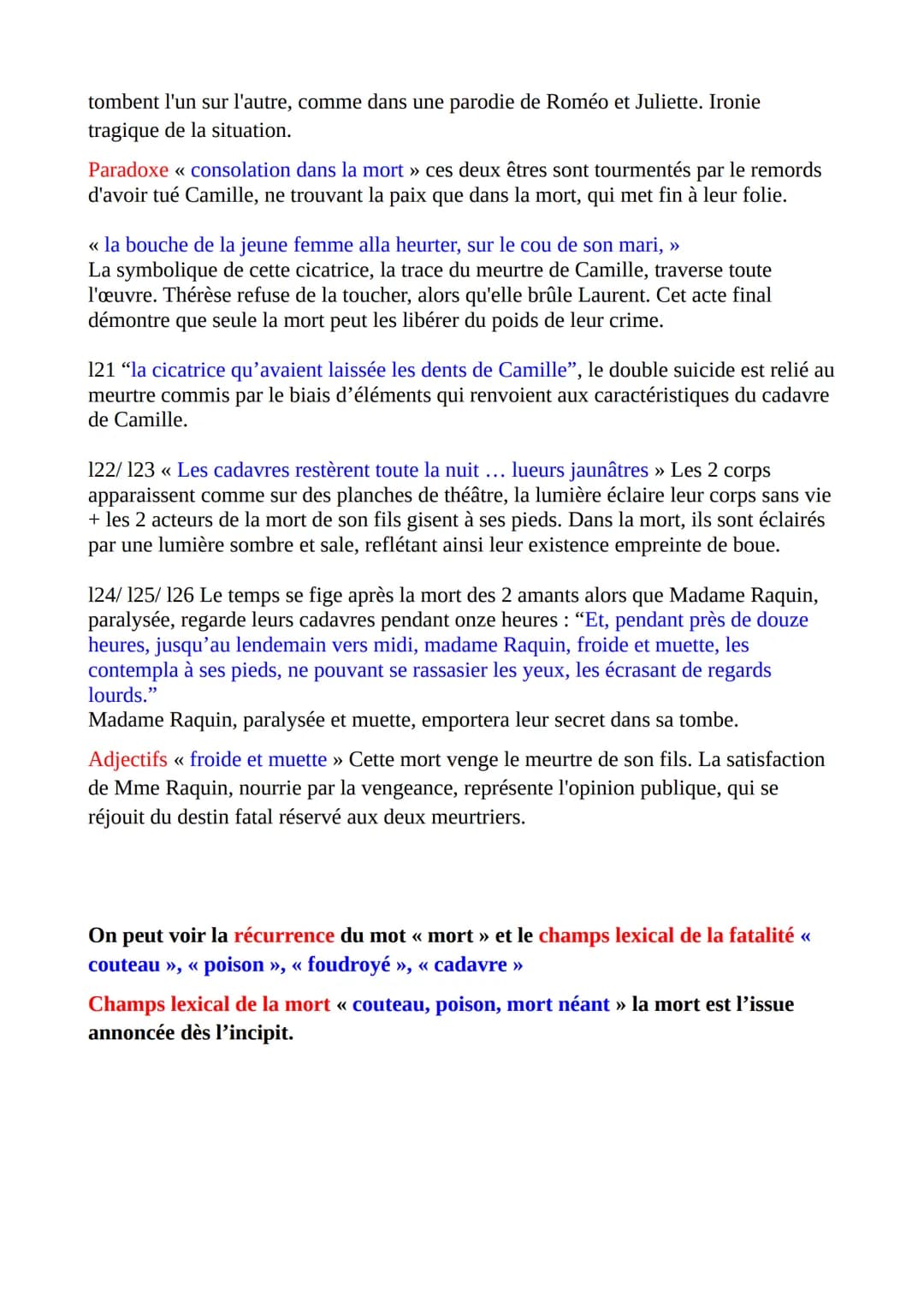 tombent l'un sur l'autre, comme dans une parodie de Roméo et Juliette. Ironie tragique de la situation.

Paradoxe « consolation dans la mort » ces deux êtres sont tourmentés par le remords d'avoir tué Camille, ne trouvant la paix que dans la mort, qui met fin à leur folie.

« la bouche de la jeune femme alla heurter, sur le cou de son mari, »
La symbolique de cette cicatrice, la trace du meurtre de Camille, traverse toute l'œuvre. Thérèse refuse de la toucher, alors qu'elle brûle Laurent. Cet acte final démontre que seule la mort peut les libérer du poids de leur crime.

l21 “la cicatrice qu’avaient laissée les dents de Camille”, le double suicide est relié au meurtre commis par le biais d’éléments qui renvoient aux caractéristiques du cadavre de Camille.

l22/ l23 « Les cadavres restèrent toute la nuit … lueurs jaunâtres » Les 2 corps apparaissent comme sur des planches de théâtre, la lumière éclaire leur corps sans vie + les 2 acteurs de la mort de son fils gisent à ses pieds. Dans la mort, ils sont éclairés par une lumière sombre et sale, reflétant ainsi leur existence empreinte de boue.

l24/ l25/ l26 Le temps se fige après la mort des 2 amants alors que Madame Raquin, paralysée, regarde leurs cadavres pendant onze heures : “Et, pendant près de douze heures, jusqu’au lendemain vers midi, madame Raquin, froide et muette, les contempla à ses pieds, ne pouvant se rassasier les yeux, les écrasant de regards lourds.”
Madame Raquin, paralysée et muette, emportera leur secret dans sa tombe.

Adjectifs « froide et muette » Cette mort venge le meurtre de son fils. La satisfaction de Mme Raquin, nourrie par la vengeance, représente l'opinion publique, qui se réjouit du destin fatal réservé aux deux meurtriers.

On peut voir la récurrence du mot « mort » et le champs lexical de la fatalité « couteau », « poison », « foudroyé », « cadavre »

Champs lexical de la mort « couteau, poison, mort néant » la mort est l’issue annoncée dès l’incipit.